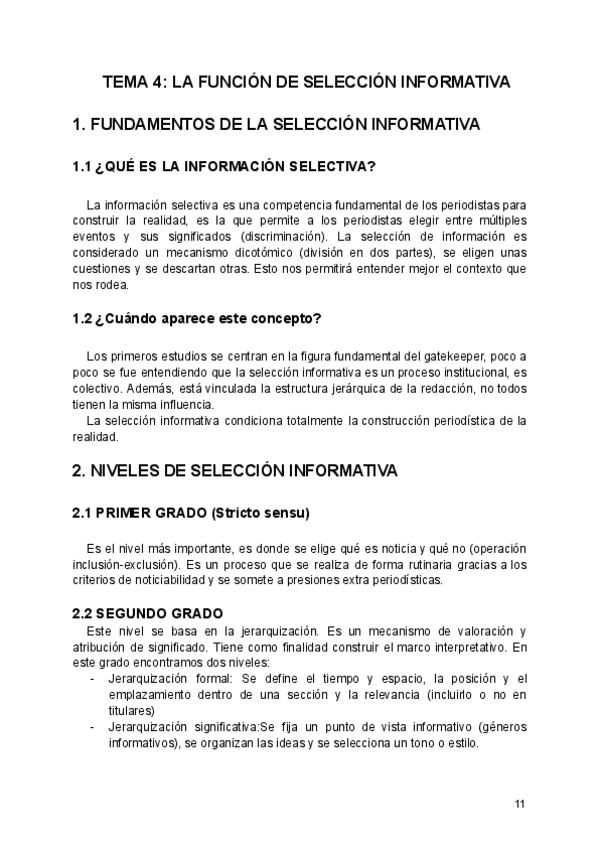 TEMA 4: LA FUNCIÓN DE SELECCIÓN INFORMATIVA

1. FUNDAMENTOS DE LA SELECCIÓN INFORMATIVA

1.1 ¿QUÉ ES LA INFORMACIÓN SELECTIVA?

La información selectiva es una competencia fundamental de los periodistas para construir la realidad, es la que permite a los periodistas elegir entre múltiples eventos y sus significados (discriminación). La selección de información es considerado un mecanismo dicotómico (división en dos partes), se eligen unas cuestiones y se descartan otras. Esto nos permitirá entender mejor el contexto que nos rodea.

1.2 ¿Cuándo aparece este concepto?

Los primeros estudios se centran en la figura fundamental del gatekeeper, poco a poco se fue entendiendo que la selección informativa es un proceso institucional, es colectivo. Además, está vinculada la estructura jerárquica de la redacción, no todos tienen la misma influencia.
La selección informativa condiciona totalmente la construcción periodística de la realidad.

2. NIVELES DE SELECCIÓN INFORMATIVA

2.1 PRIMER GRADO (Stricto sensu)

Es el nivel más importante, es donde se elige qué es noticia y qué no (operación inclusión-exclusión). Es un proceso que se realiza de forma rutinaria gracias a los criterios de noticiabilidad y se somete a presiones extra periodísticas.

2.2 SEGUNDO GRADO
Este nivel se basa en la jerarquización. Es un mecanismo de valoración y atribución de significado. Tiene como finalidad construir el marco interpretativo. En este grado encontramos dos niveles:
- Jerarquización formal: Se define el tiempo y espacio, la posición y el emplazamiento dentro de una sección y la relevancia (incluirlo o no en titulares)
- Jerarquización significativa:Se fija un punto de vista informativo (géneros informativos), se organizan las ideas y se selecciona un tono o estilo.

11